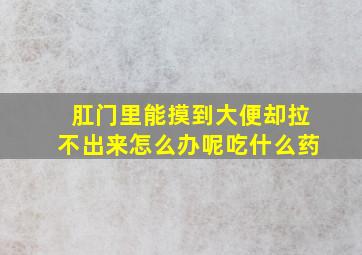 肛门里能摸到大便却拉不出来怎么办呢吃什么药